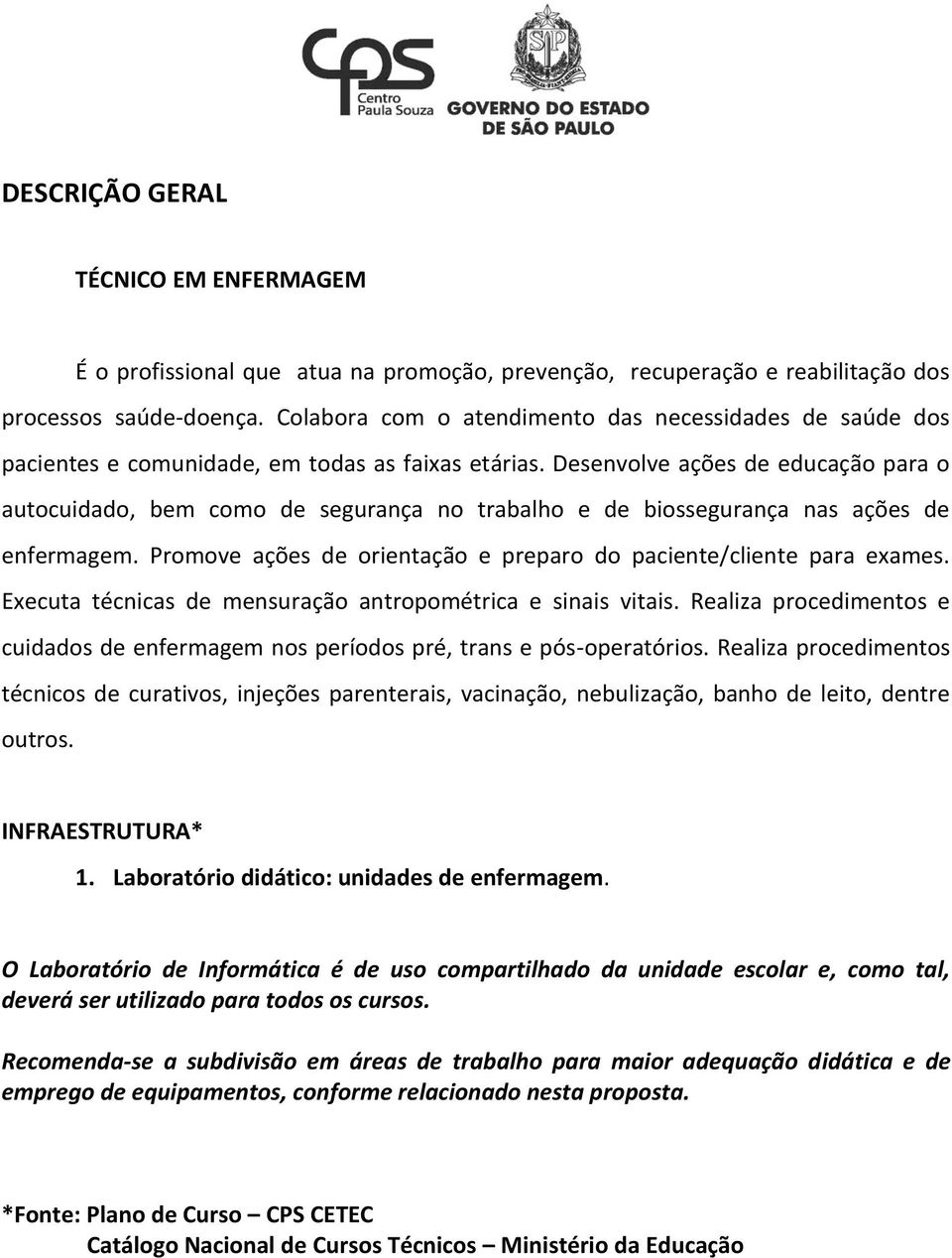 cps
Centro
Paula Souza

SP

GOVERNO DO ESTADO
DE SÃO PAULO

DESCRIÇÃO GERAL

TÉCNICO EM ENFERMAGEM

É o profissional que atua na promoção, prevenção, recuperação e reabilitação dos processos saúde-doença. Colabora com o atendimento das necessidades de saúde dos pacientes e comunidade, em todas as faixas etárias. Desenvolve ações de educação para o autocuidado, bem como de segurança no trabalho e de biossegurança nas ações de enfermagem. Promove ações de orientação e preparo do paciente/cliente para exames. Executa técnicas de mensuração antropométrica e sinais vitais. Realiza procedimentos e cuidados de enfermagem nos períodos pré, trans e pós-operatórios. Realiza procedimentos técnicos de curativos, injeções parenterais, vacinação, nebulização, banho de leito, dentre outros.

INFRAESTRUTURA*

1. Laboratório didático: unidades de enfermagem.

O Laboratório de Informática é de uso compartilhado da unidade escolar e, como tal, deverá ser utilizado para todos os cursos.

Recomenda-se a subdivisão em áreas de trabalho para maior adequação didática e de emprego de equipamentos, conforme relacionado nesta proposta.

*Fonte: Plano de Curso – CPS CETEC
Catálogo Nacional de Cursos Técnicos – Ministério da Educação